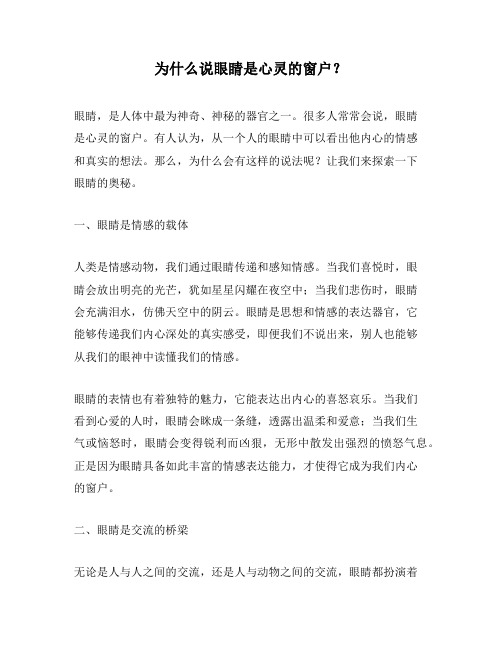 为什么说眼睛是心灵的窗户？

眼睛，是人体中最为神奇、神秘的器官之一。很多人常常会说，眼睛是心灵的窗户。有人认为，从一个人的眼睛中可以看出他内心的情感和真实的想法。那么，为什么会有这样的说法呢？让我们来探索一下眼睛的奥秘。

一、眼睛是情感的载体

人类是情感动物，我们通过眼睛传递和感知情感。当我们喜悦时，眼睛会放出明亮的光芒，犹如星星闪耀在夜空中；当我们悲伤时，眼睛会充满泪水，仿佛天空中的阴云。眼睛是思想和情感的表达器官，它能够传递我们内心深处的真实感受，即便我们不说出来，别人也能够从我们的眼神中读懂我们的情感。

眼睛的表情也有着独特的魅力，它能表达出内心的喜怒哀乐。当我们看到心爱的人时，眼睛会眯成一条缝，透露出温柔和爱意；当我们生气或恼怒时，眼睛会变得锐利而凶狠，无形中散发出强烈的愤怒气息。正是因为眼睛具备如此丰富的情感表达能力，才使得它成为我们内心的窗户。

二、眼睛是交流的桥梁

无论是人与人之间的交流，还是人与动物之间的交流，眼睛都扮演着